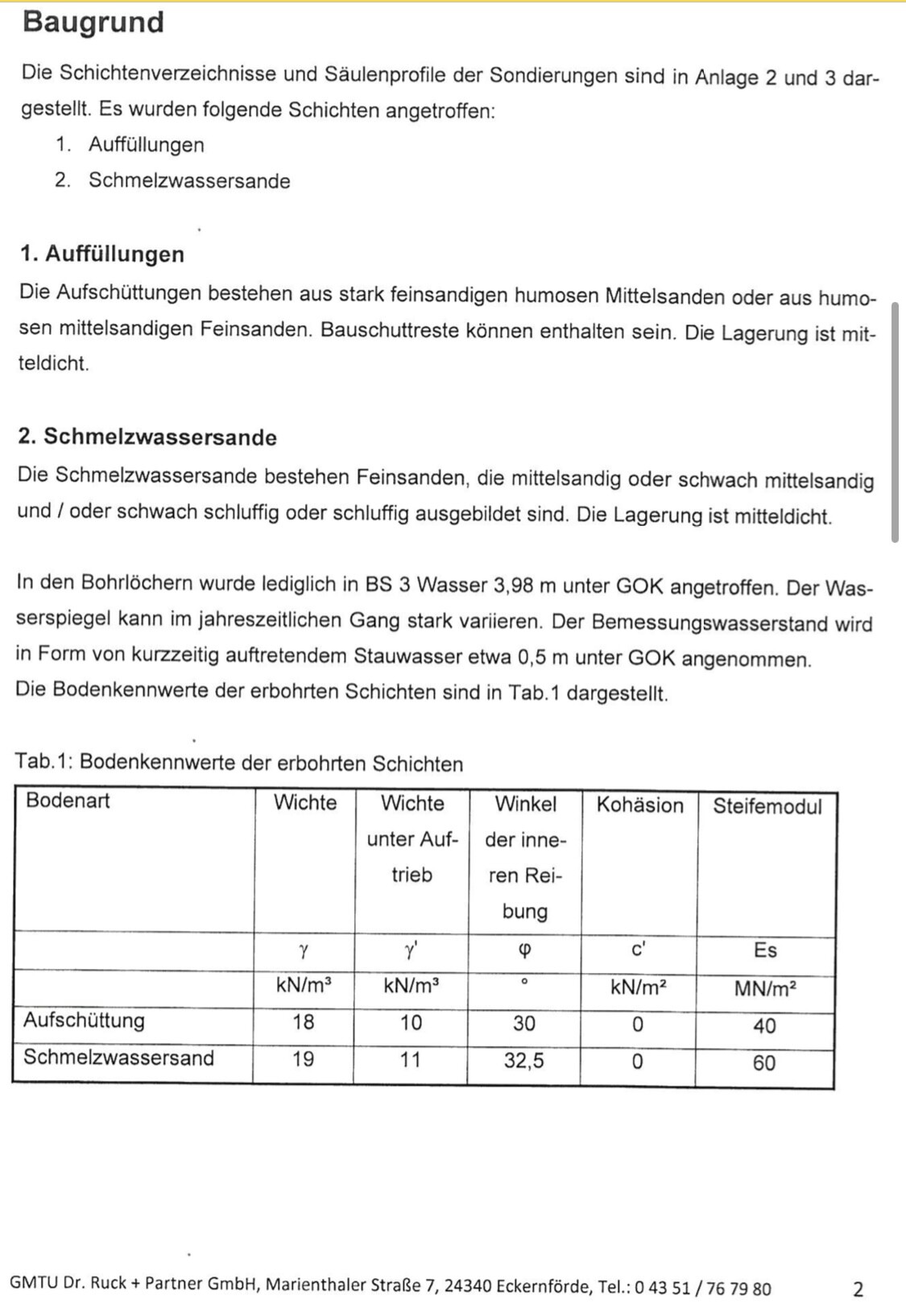 Baugrund

Die Schichtenverzeichnisse und Säulenprofile der Sondierungen sind in Anlage 2 und 3 dargestellt. Es wurden folgende Schichten angetroffen:

1. Auffüllungen
2. Schmelzwassersande

1. Auffüllungen

Die Aufschüttungen bestehen aus stark feinsandigen humosen Mittelsanden oder aus humosen mittelsandigen Feinsanden. Bauschuttreste können enthalten sein. Die Lagerung ist mitteldicht.

2. Schmelzwassersande

Die Schmelzwassersande bestehen Feinsanden, die mittelsandig oder schwach mittelsandig und / oder schwach schluffig oder schluffig ausgebildet sind. Die Lagerung ist mitteldicht.

In den Bohrlöchern wurde lediglich in BS 3 Wasser 3,98 m unter GOK angetroffen. Der Wasserspiegel kann im jahreszeitlichen Gang stark variieren. Der Bemessungswasserstand wird in Form von kurzzeitig auftretendem Stauwasser etwa 0,5 m unter GOK angenommen.
Die Bodenkennwerte der erbohrten Schichten sind in Tab.1 dargestellt.

Tab.1: Bodenkennwerte der erbohrten Schichten

| Bodenart | Wichte | Wichte unter Auftrieb | Winkel der inneren Reibung | Kohäsion | Steifemodul |
|---|---|---|---|---|---|
| | $\gamma$ | $\gamma'$ | $\varphi$ | c' | Es |
| | kN/m³ | kN/m³ | ° | kN/m² | MN/m² |
| Aufschüttung | 18 | 10 | 30 | 0 | 40 |
| Schmelzwassersand | 19 | 11 | 32,5 | 0 | 60 |

GMTU Dr. Ruck + Partner GmbH, Marienthaler Straße 7, 24340 Eckernförde, Tel.: 0 43 51 / 76 79 80 2